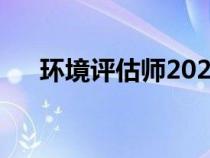 环境评估师202